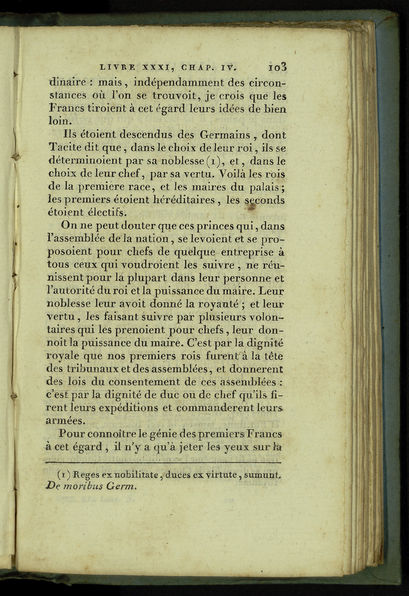 LIVRE XXXI, CHAP. IV. 103

dinaire : mais, indépendamment des circonstances où l'on se trouvoit, je crois que les Francs tiroient à cet égard leurs idées de bien loin.

Ils étoient descendus des Germains, dont Tacite dit que, dans le choix de leur roi, ils se déterminoient par sa noblesse (1), et, dans le choix de leur chef, par sa vertu. Voilà les rois de la premiere race, et les maires du palais; les premiers étoient héréditaires, les seconds étoient électifs.

On ne peut douter que ces princes qui, dans l'assemblée de la nation, se levoient et se proposoient pour chefs de quelque entreprise à tous ceux qui voudroient les suivre, ne réunissent pour la plupart dans leur personne et l'autorité du roi et la puissance du maire. Leur noblesse leur avoit donné la royauté; et leur vertu, les faisant suivre par plusieurs volontaires qui les prenoient pour chefs, leur donnoit la puissance du maire. C'est par la dignité royale que nos premiers rois furent à la tête des tribunaux et des assemblées, et donnerent des lois du consentement de ces assemblées : c'est par la dignité de duc ou de chef qu'ils firent leurs expéditions et commanderent leurs armées.

Pour connoître le génie des premiers Francs à cet égard, il n'y a qu'à jeter les yeux sur la

(1) Reges ex nobilitate, duces ex virtute, sumunt. De moribus Germ.